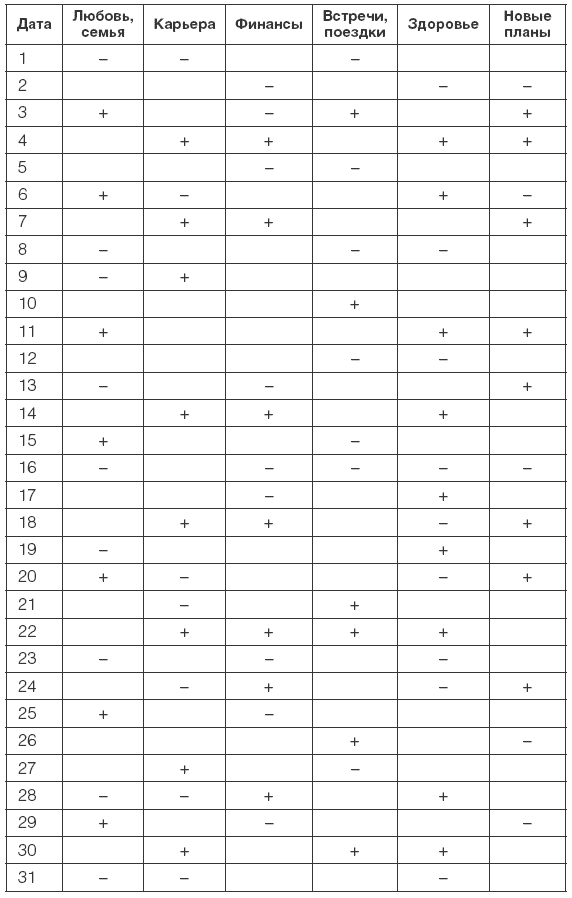 | Дата | Любовь, семья | Карьера | Финансы | Встречи, поездки | Здоровье | Новые планы |
|---|---|---|---|---|---|---|
| 1 | – | – | | – | | |
| 2 | | | – | | – | – |
| 3 | + | | – | + | | + |
| 4 | | + | + | | + | + |
| 5 | | | – | – | | |
| 6 | + | – | | | + | – |
| 7 | | + | + | | | + |
| 8 | – | | | – | – | |
| 9 | – | + | | | | |
| 10 | | | | + | | |
| 11 | + | | | | + | + |
| 12 | | | | – | – | |
| 13 | – | | – | | | + |
| 14 | | + | + | | + | |
| 15 | + | | | – | | |
| 16 | – | | – | – | – | – |
| 17 | | | – | | + | |
| 18 | | + | + | | – | + |
| 19 | – | | | | + | |
| 20 | + | – | | | – | + |
| 21 | | – | | + | | |
| 22 | | + | + | + | + | |
| 23 | – | | – | | – | |
| 24 | | – | + | | – | + |
| 25 | + | | – | | | |
| 26 | | | | + | | – |
| 27 | | + | | – | | |
| 28 | – | – | + | | + | |
| 29 | + | | – | | | – |
| 30 | | + | | + | + | |
| 31 | – | – | | | – | |